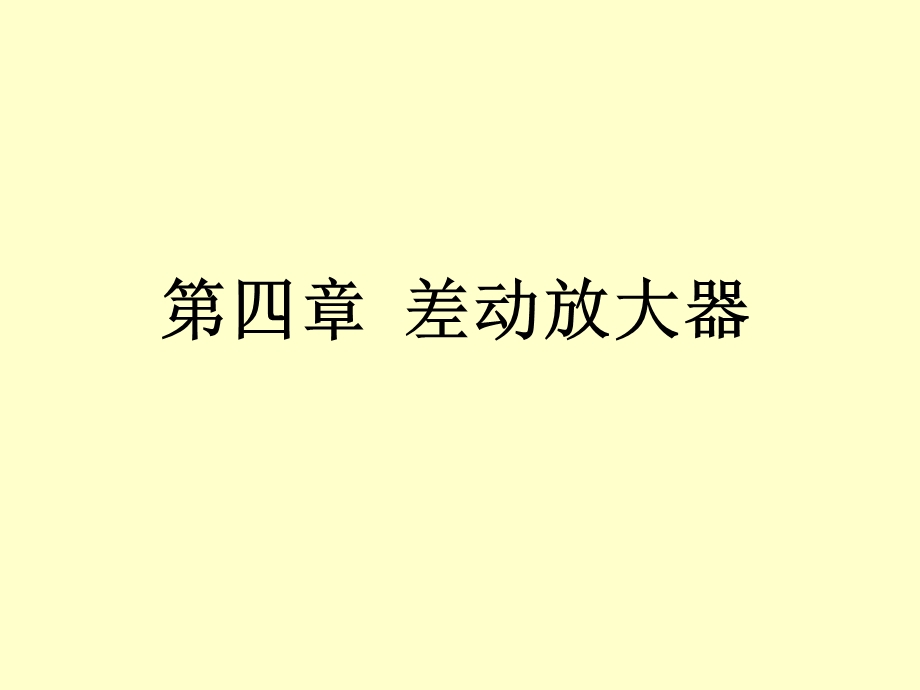 第四章 差动放大器